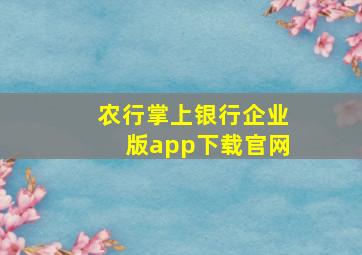 农行掌上银行企业版app下载官网